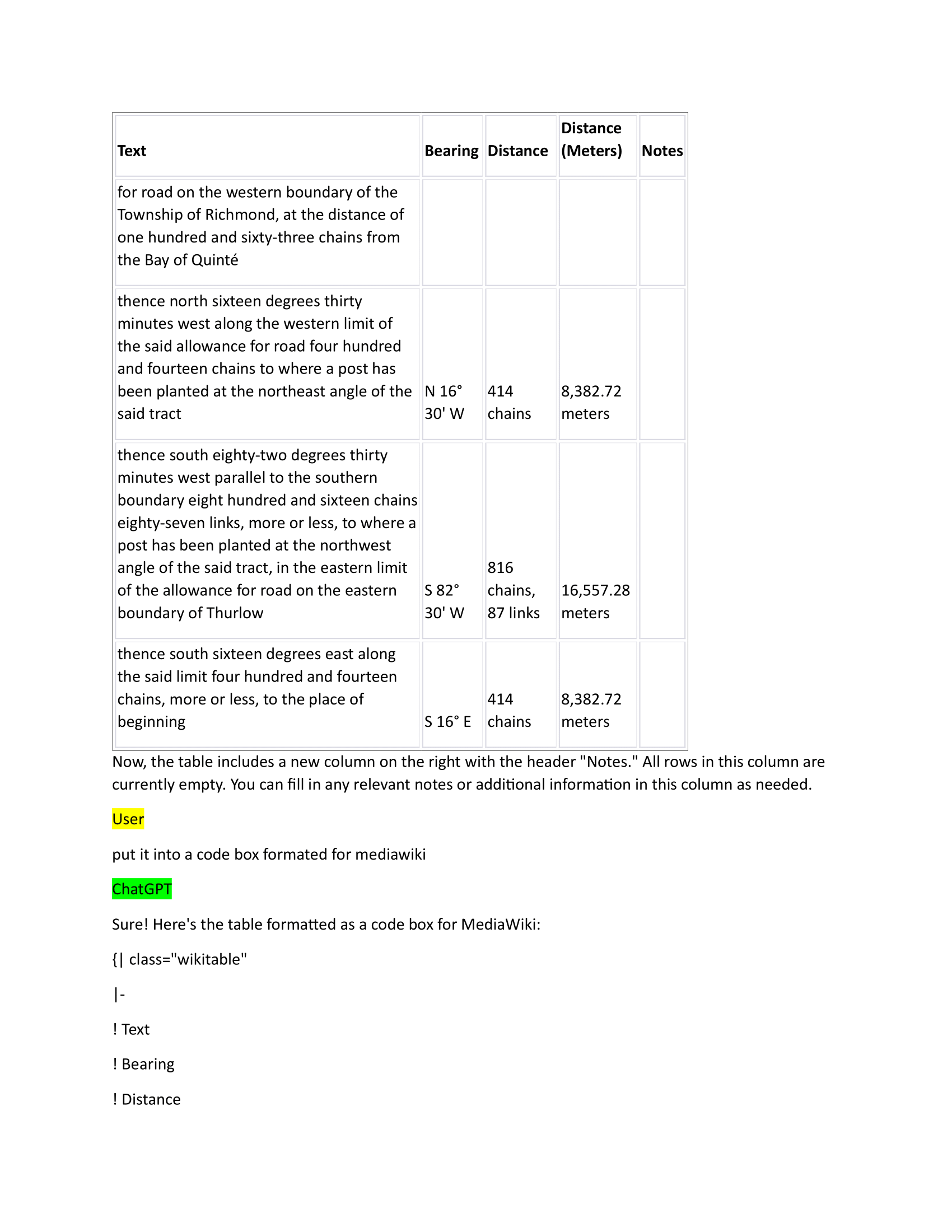 | Text | Bearing | Distance | Distance (Meters) | Notes |
|---|---|---|---|---|
| for road on the western boundary of the Township of Richmond, at the distance of one hundred and sixty-three chains from the Bay of Quinté | | | | |
| thence north sixteen degrees thirty minutes west along the western limit of the said allowance for road four hundred and fourteen chains to where a post has been planted at the northeast angle of the said tract | N 16° 30' W | 414 chains | 8,382.72 meters | |
| thence south eighty-two degrees thirty minutes west parallel to the southern boundary eight hundred and sixteen chains eighty-seven links, more or less, to where a post has been planted at the northwest angle of the said tract, in the eastern limit of the allowance for road on the eastern boundary of Thurlow | S 82° 30' W | 816 chains, 87 links | 16,557.28 meters | |
| thence south sixteen degrees east along the said limit four hundred and fourteen chains, more or less, to the place of beginning | S 16° E | 414 chains | 8,382.72 meters | |

Now, the table includes a new column on the right with the header "Notes." All rows in this column are currently empty. You can fill in any relevant notes or additional information in this column as needed.

User

put it into a code box formated for mediawiki

ChatGPT

Sure! Here's the table formatted as a code box for MediaWiki:

{| class="wikitable"

|-

! Text

! Bearing

! Distance